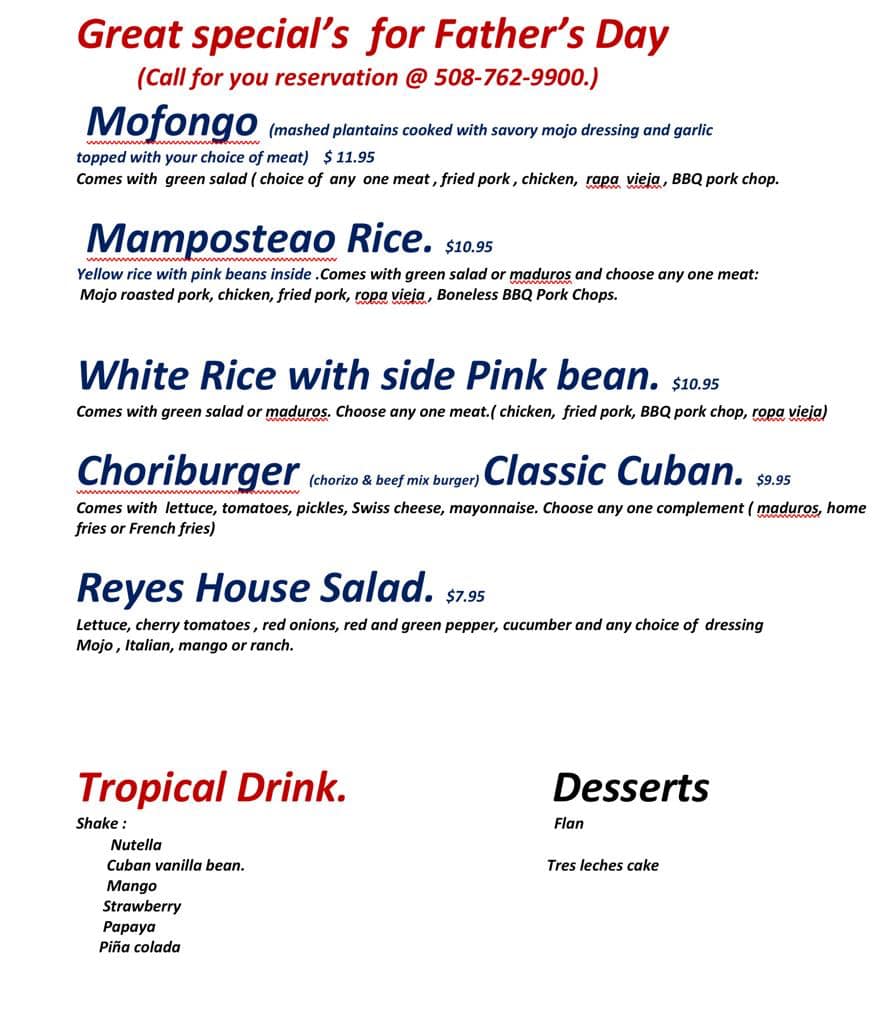 Great special's for Father's Day

(Call for you reservation @ 508-762-9900.)

Mofongo (mashed plantains cooked with savory mojo dressing and garlic topped with your choice of meat) $ 11.95

Comes with green salad ( choice of any one meat , fried pork , chicken, rapa vieja , BBQ pork chop.

Mamposteao Rice. $10.95

Yellow rice with pink beans inside .Comes with green salad or maduros and choose any one meat: Mojo roasted pork, chicken, fried pork, ropa vieja , Boneless BBQ Pork Chops.

White Rice with side Pink bean. $10.95

Comes with green salad or maduros. Choose any one meat.( chicken, fried pork, BBQ pork chop, ropa vieja)

Choriburger (chorizo & beef mix burger) Classic Cuban. $9.95

Comes with lettuce, tomatoes, pickles, Swiss cheese, mayonnaise. Choose any one complement ( maduros, home fries or French fries)

Reyes House Salad. $7.95

Lettuce, cherry tomatoes , red onions, red and green pepper, cucumber and any choice of dressing Mojo , Italian, mango or ranch.

Tropical Drink.

Shake :
Nutella
Cuban vanilla bean.
Mango
Strawberry
Papaya
Piña colada

Desserts

Flan

Tres leches cake